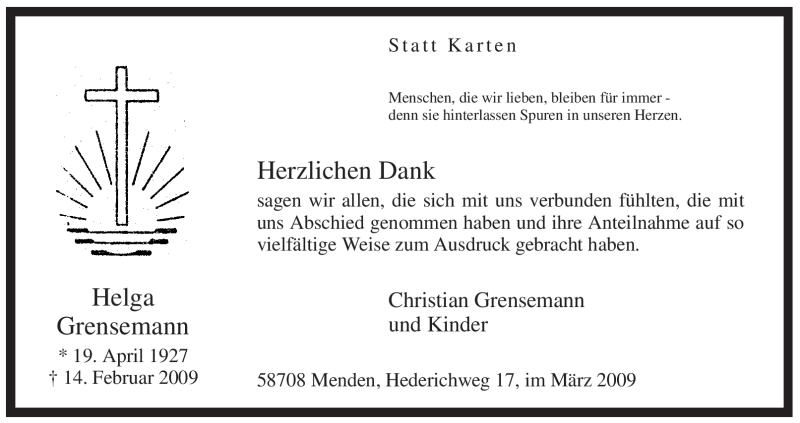 Helga
Grensemann
* 19. April 1927
† 14. Februar 2009

Statt Karten

Menschen, die wir lieben, bleiben für immer -
denn sie hinterlassen Spuren in unseren Herzen.

Herzlichen Dank

sagen wir allen, die sich mit uns verbunden fühlten, die mit uns Abschied genommen haben und ihre Anteilnahme auf so vielfältige Weise zum Ausdruck gebracht haben.

Christian Grensemann
und Kinder

58708 Menden, Hederichweg 17, im März 2009